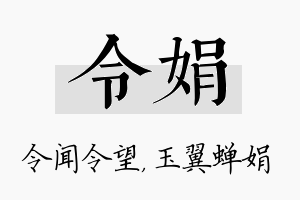 令娟

令闻令望, 玉翼蝉娟